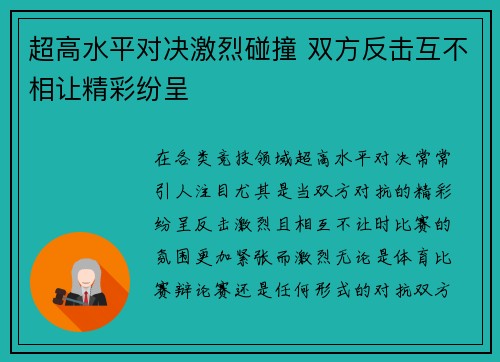 超高水平对决激烈碰撞 双方反击互不相让精彩纷呈

在各类竞技领域超高水平对决常常引人注目尤其是当双方对抗的精彩纷呈反击激烈且相互不让时比赛的氛围更加紧张而激烈无论是体育比赛辩论赛还是任何形式的对抗双方